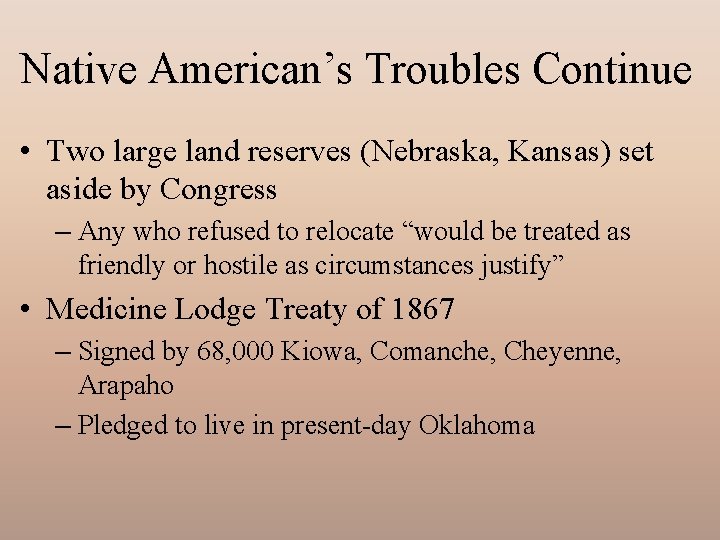 Native American’s Troubles Continue

• Two large land reserves (Nebraska, Kansas) set aside by Congress

– Any who refused to relocate “would be treated as friendly or hostile as circumstances justify”

• Medicine Lodge Treaty of 1867

– Signed by 68,000 Kiowa, Comanche, Cheyenne, Arapaho

– Pledged to live in present-day Oklahoma